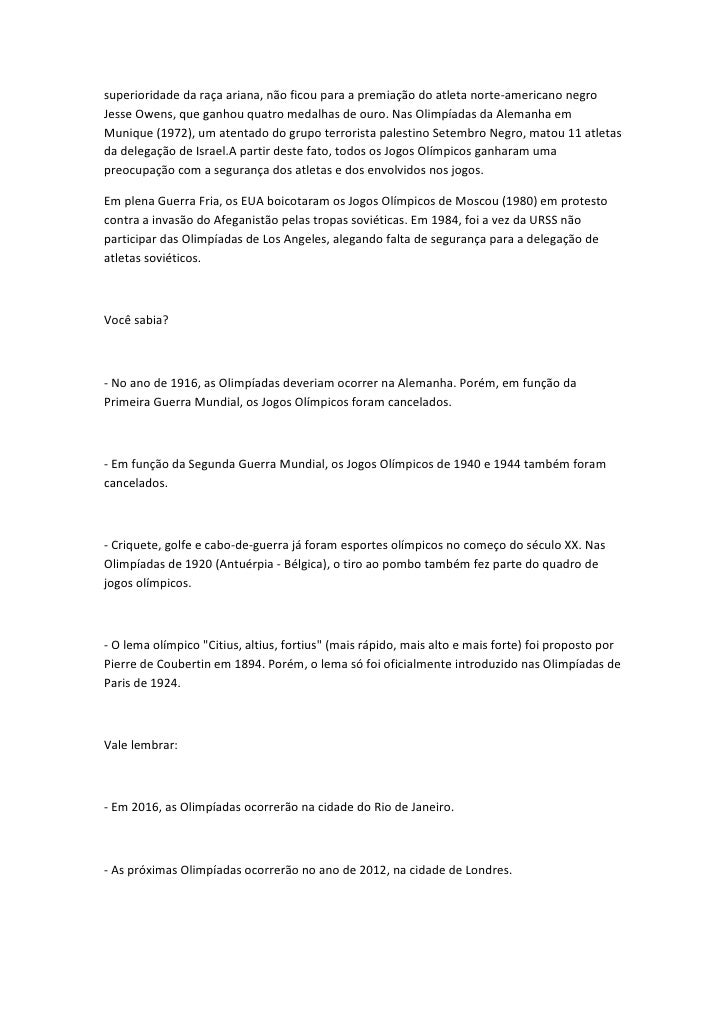 superioridade da raça ariana, não ficou para a premiação do atleta norte-americano negro Jesse Owens, que ganhou quatro medalhas de ouro. Nas Olimpíadas da Alemanha em Munique (1972), um atentado do grupo terrorista palestino Setembro Negro, matou 11 atletas da delegação de Israel.A partir deste fato, todos os Jogos Olímpicos ganharam uma preocupação com a segurança dos atletas e dos envolvidos nos jogos.

Em plena Guerra Fria, os EUA boicotaram os Jogos Olímpicos de Moscou (1980) em protesto contra a invasão do Afeganistão pelas tropas soviéticas. Em 1984, foi a vez da URSS não participar das Olimpíadas de Los Angeles, alegando falta de segurança para a delegação de atletas soviéticos.

Você sabia?

- No ano de 1916, as Olimpíadas deveriam ocorrer na Alemanha. Porém, em função da Primeira Guerra Mundial, os Jogos Olímpicos foram cancelados.

- Em função da Segunda Guerra Mundial, os Jogos Olímpicos de 1940 e 1944 também foram cancelados.

- Criquete, golfe e cabo-de-guerra já foram esportes olímpicos no começo do século XX. Nas Olimpíadas de 1920 (Antuérpia - Bélgica), o tiro ao pombo também fez parte do quadro de jogos olímpicos.

- O lema olímpico "Citius, altius, fortius" (mais rápido, mais alto e mais forte) foi proposto por Pierre de Coubertin em 1894. Porém, o lema só foi oficialmente introduzido nas Olimpíadas de Paris de 1924.

Vale lembrar:

- Em 2016, as Olimpíadas ocorrerão na cidade do Rio de Janeiro.

- As próximas Olimpíadas ocorrerão no ano de 2012, na cidade de Londres.